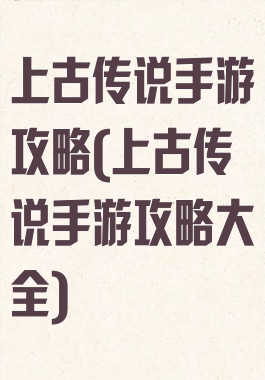 上古传说手游攻略(上古传说手游攻略大全)